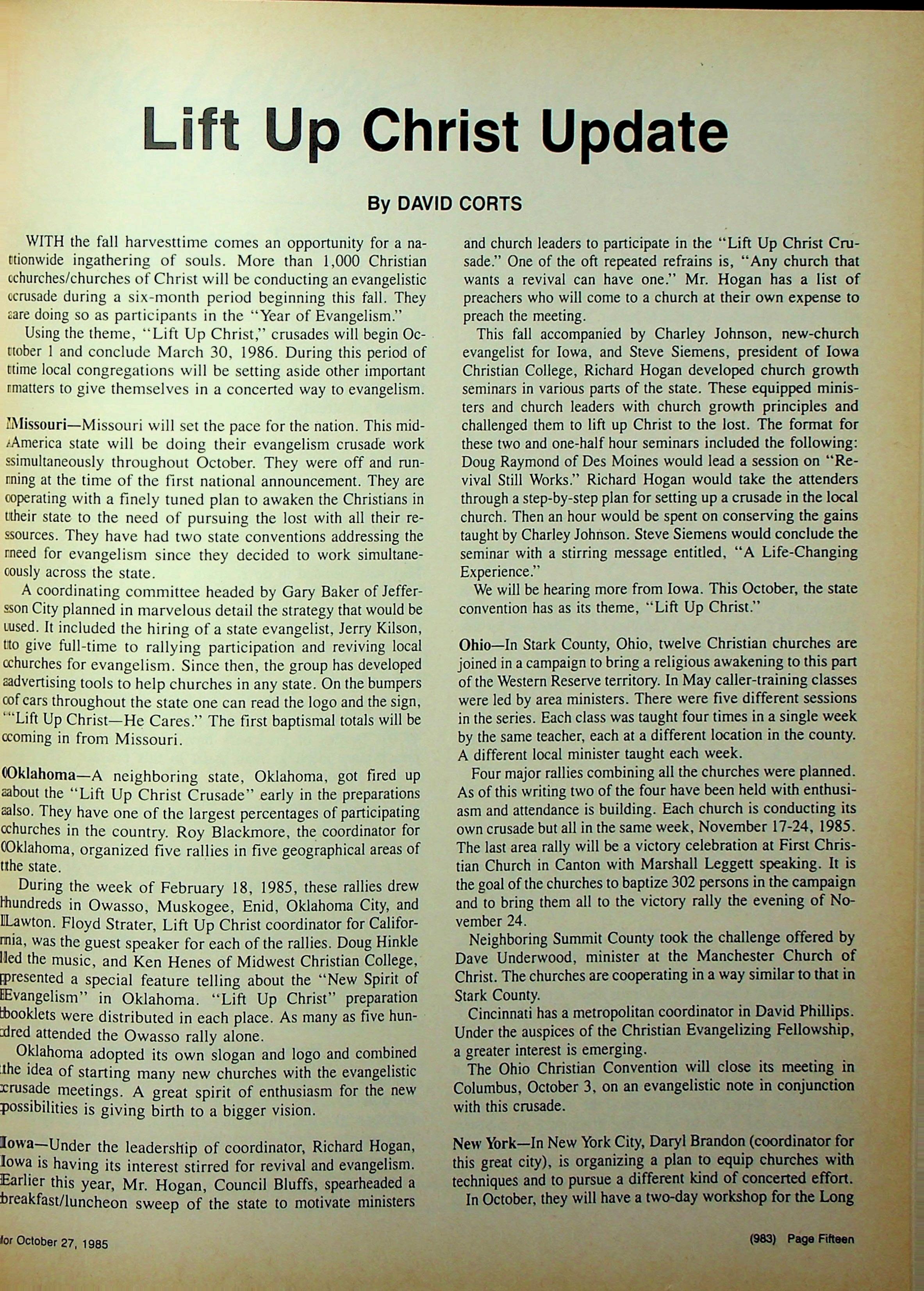 Lift Up Christ Update

By DAVID CORTS

WITH the fall harvesttime comes an opportunity for a nationwide ingathering of souls. More than 1,000 Christian churches/churches of Christ will be conducting an evangelistic crusade during a six-month period beginning this fall. They are doing so as participants in the "Year of Evangelism."

Using the theme, "Lift Up Christ," crusades will begin October 1 and conclude March 30, 1986. During this period of time local congregations will be setting aside other important matters to give themselves in a concerted way to evangelism.

Missouri—Missouri will set the pace for the nation. This mid-America state will be doing their evangelism crusade work simultaneously throughout October. They were off and running at the time of the first national announcement. They are operating with a finely tuned plan to awaken the Christians in their state to the need of pursuing the lost with all their resources. They have had two state conventions addressing the need for evangelism since they decided to work simultaneously across the state.

A coordinating committee headed by Gary Baker of Jefferson City planned in marvelous detail the strategy that would be used. It included the hiring of a state evangelist, Jerry Kilson, to give full-time to rallying participation and reviving local churches for evangelism. Since then, the group has developed advertising tools to help churches in any state. On the bumpers of cars throughout the state one can read the logo and the sign, "Lift Up Christ—He Cares." The first baptismal totals will be coming in from Missouri.

Oklahoma—A neighboring state, Oklahoma, got fired up about the "Lift Up Christ Crusade" early in the preparations also. They have one of the largest percentages of participating churches in the country. Roy Blackmore, the coordinator for Oklahoma, organized five rallies in five geographical areas of the state.

During the week of February 18, 1985, these rallies drew hundreds in Owasso, Muskogee, Enid, Oklahoma City, and Lawton. Floyd Strater, Lift Up Christ coordinator for California, was the guest speaker for each of the rallies. Doug Hinkle led the music, and Ken Henes of Midwest Christian College, presented a special feature telling about the "New Spirit of Evangelism" in Oklahoma. "Lift Up Christ" preparation booklets were distributed in each place. As many as five hundred attended the Owasso rally alone.

Oklahoma adopted its own slogan and logo and combined the idea of starting many new churches with the evangelistic crusade meetings. A great spirit of enthusiasm for the new possibilities is giving birth to a bigger vision.

Iowa—Under the leadership of coordinator, Richard Hogan, Iowa is having its interest stirred for revival and evangelism. Earlier this year, Mr. Hogan, Council Bluffs, spearheaded a breakfast/luncheon sweep of the state to motivate ministers and church leaders to participate in the "Lift Up Christ Crusade." One of the oft repeated refrains is, "Any church that wants a revival can have one." Mr. Hogan has a list of preachers who will come to a church at their own expense to preach the meeting.

This fall accompanied by Charley Johnson, new-church evangelist for Iowa, and Steve Siemens, president of Iowa Christian College, Richard Hogan developed church growth seminars in various parts of the state. These equipped ministers and church leaders with church growth principles and challenged them to lift up Christ to the lost. The format for these two and one-half hour seminars included the following: Doug Raymond of Des Moines would lead a session on "Revival Still Works." Richard Hogan would take the attenders through a step-by-step plan for setting up a crusade in the local church. Then an hour would be spent on conserving the gains taught by Charley Johnson. Steve Siemens would conclude the seminar with a stirring message entitled, "A Life-Changing Experience."

We will be hearing more from Iowa. This October, the state convention has as its theme, "Lift Up Christ."

Ohio—In Stark County, Ohio, twelve Christian churches are joined in a campaign to bring a religious awakening to this part of the Western Reserve territory. In May caller-training classes were led by area ministers. There were five different sessions in the series. Each class was taught four times in a single week by the same teacher, each at a different location in the county. A different local minister taught each week.

Four major rallies combining all the churches were planned. As of this writing two of the four have been held with enthusiasm and attendance is building. Each church is conducting its own crusade but all in the same week, November 17-24, 1985. The last area rally will be a victory celebration at First Christian Church in Canton with Marshall Leggett speaking. It is the goal of the churches to baptize 302 persons in the campaign and to bring them all to the victory rally the evening of November 24.

Neighboring Summit County took the challenge offered by Dave Underwood, minister at the Manchester Church of Christ. The churches are cooperating in a way similar to that in Stark County.

Cincinnati has a metropolitan coordinator in David Phillips. Under the auspices of the Christian Evangelizing Fellowship, a greater interest is emerging.

The Ohio Christian Convention will close its meeting in Columbus, October 3, on an evangelistic note in conjunction with this crusade.

New York—In New York City, Daryl Brandon (coordinator for this great city), is organizing a plan to equip churches with techniques and to pursue a different kind of concerted effort.

In October, they will have a two-day workshop for the Long

for October 27, 1985

(983) Page Fifteen